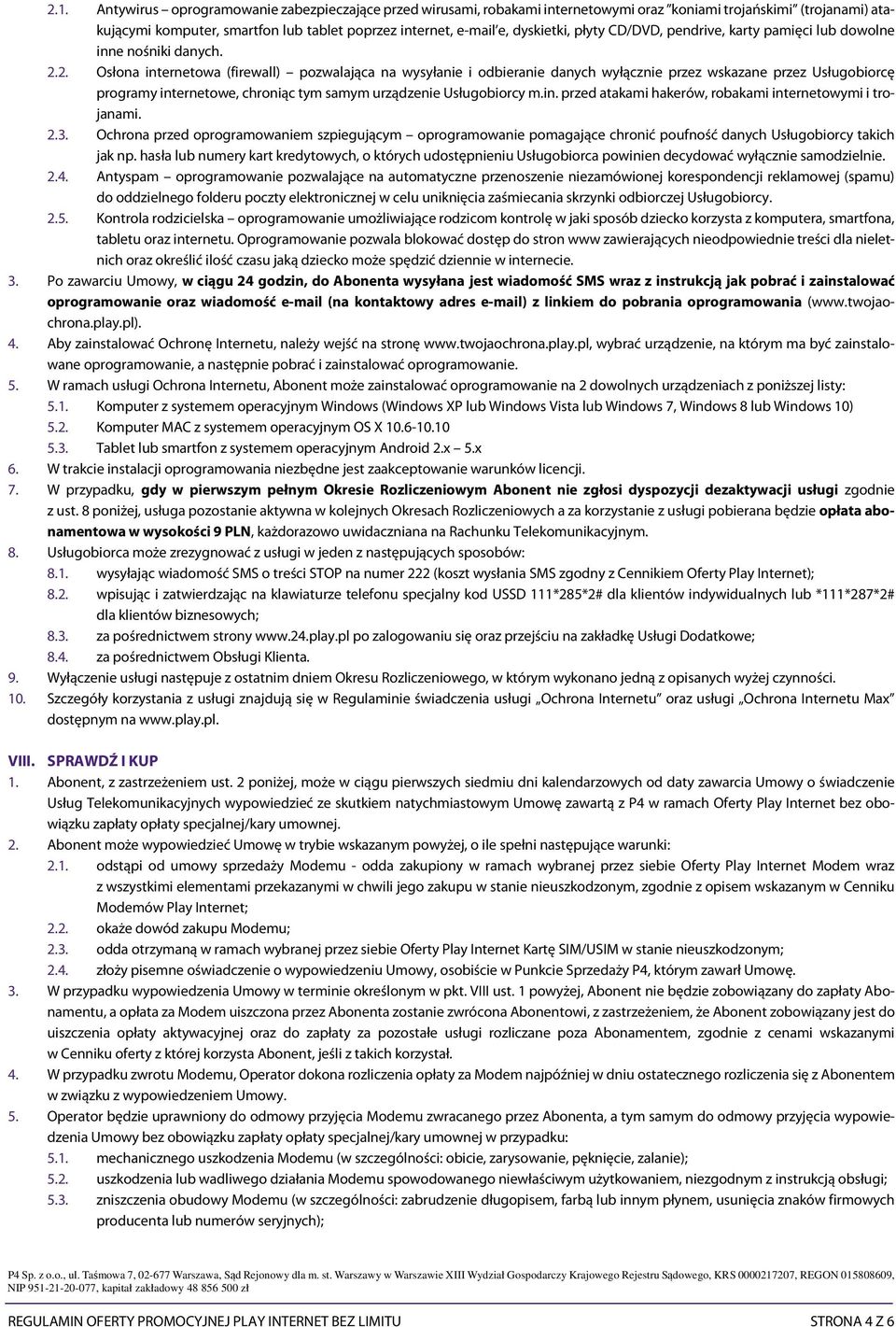 2.1. Antywirus – oprogramowanie zabezpieczające przed wirusami, robakami internetowymi oraz "koniami trojańskimi" (trojanami) atakującymi komputer, smartfon lub tablet poprzez internet, e-mail'e, dyskietki, płyty CD/DVD, pendrive, karty pamięci lub dowolne inne nośniki danych.

2.2. Osłona internetowa (firewall) – pozwalająca na wysyłanie i odbieranie danych wyłącznie przez wskazane przez Usługobiorcę programy internetowe, chroniąc tym samym urządzenie Usługobiorcy m.in. przed atakami hakerów, robakami internetowymi i trojanami.

2.3. Ochrona przed oprogramowaniem szpiegującym – oprogramowanie pomagające chronić poufność danych Usługobiorcy takich jak np. hasła lub numery kart kredytowych, o których udostępnieniu Usługobiorca powinien decydować wyłącznie samodzielnie.

2.4. Antyspam – oprogramowanie pozwalające na automatyczne przenoszenie niezamówionej korespondencji reklamowej (spamu) do oddzielnego folderu poczty elektronicznej w celu uniknięcia zaśmiecania skrzynki odbiorczej Usługobiorcy.

2.5. Kontrola rodzicielska – oprogramowanie umożliwiające rodzicom kontrolę w jaki sposób dziecko korzysta z komputera, smartfona, tabletu oraz internetu. Oprogramowanie pozwala blokować dostęp do stron www zawierających nieodpowiednie treści dla nieletnich oraz określić ilość czasu jaką dziecko może spędzić dziennie w internecie.

3. Po zawarciu Umowy, w ciągu 24 godzin, do Abonenta wysyłana jest wiadomość SMS wraz z instrukcją jak pobrać i zainstalować oprogramowanie oraz wiadomość e-mail (na kontaktowy adres e-mail) z linkiem do pobrania oprogramowania (www.twojaochrona.play.pl).

4. Aby zainstalować Ochronę Internetu, należy wejść na stronę www.twojaochrona.play.pl, wybrać urządzenie, na którym ma być zainstalowane oprogramowanie, a następnie pobrać i zainstalować oprogramowanie.

5. W ramach usługi Ochrona Internetu, Abonent może zainstalować oprogramowanie na 2 dowolnych urządzeniach z poniższej listy:

5.1. Komputer z systemem operacyjnym Windows (Windows XP lub Windows Vista lub Windows 7, Windows 8 lub Windows 10)

5.2. Komputer MAC z systemem operacyjnym OS X 10.6-10.10

5.3. Tablet lub smartfon z systemem operacyjnym Android 2.x – 5.x

6. W trakcie instalacji oprogramowania niezbędne jest zaakceptowanie warunków licencji.

7. W przypadku, gdy w pierwszym pełnym Okresie Rozliczeniowym Abonent nie zgłosi dyspozycji dezaktywacji usługi zgodnie z ust. 8 poniżej, usługa pozostanie aktywna w kolejnych Okresach Rozliczeniowych a za korzystanie z usługi pobierana będzie opłata abonamentowa w wysokości 9 PLN, każdorazowo uwidaczniana na Rachunku Telekomunikacyjnym.

8. Usługobiorca może zrezygnować z usługi w jeden z następujących sposobów:

8.1. wysyłając wiadomość SMS o treści STOP na numer 222 (koszt wysłania SMS zgodny z Cennikiem Oferty Play Internet);

8.2. wpisując i zatwierdzając na klawiaturze telefonu specjalny kod USSD 111*285*2# dla klientów indywidualnych lub *111*287*2# dla klientów biznesowych;

8.3. za pośrednictwem strony www.24.play.pl po zalogowaniu się oraz przejściu na zakładkę Usługi Dodatkowe;

8.4. za pośrednictwem Obsługi Klienta.

9. Wyłączenie usługi następuje z ostatnim dniem Okresu Rozliczeniowego, w którym wykonano jedną z opisanych wyżej czynności.

10. Szczegóły korzystania z usługi znajdują się w Regulaminie świadczenia usługi „Ochrona Internetu" oraz usługi „Ochrona Internetu Max" dostępnym na www.play.pl.

VIII. SPRAWDŹ I KUP

1. Abonent, z zastrzeżeniem ust. 2 poniżej, może w ciągu pierwszych siedmiu dni kalendarzowych od daty zawarcia Umowy o świadczenie Usług Telekomunikacyjnych wypowiedzieć ze skutkiem natychmiastowym Umowę zawartą z P4 w ramach Oferty Play Internet bez obowiązku zapłaty opłaty specjalnej/kary umownej.

2. Abonent może wypowiedzieć Umowę w trybie wskazanym powyżej, o ile spełni następujące warunki:

2.1. odstąpi od umowy sprzedaży Modemu - odda zakupiony w ramach wybranej przez siebie Oferty Play Internet Modem wraz z wszystkimi elementami przekazanymi w chwili jego zakupu w stanie nieuszkodzonym, zgodnie z opisem wskazanym w Cenniku Modemów Play Internet;

2.2. okaże dowód zakupu Modemu;

2.3. odda otrzymaną w ramach wybranej przez siebie Oferty Play Internet Kartę SIM/USIM w stanie nieuszkodzonym;

2.4. złoży pisemne oświadczenie o wypowiedzeniu Umowy, osobiście w Punkcie Sprzedaży P4, którym zawarł Umowę.

3. W przypadku wypowiedzenia Umowy w terminie określonym w pkt. VIII ust. 1 powyżej, Abonent nie będzie zobowiązany do zapłaty Abonamentu, a opłata za Modem uiszczona przez Abonenta zostanie zwrócona Abonentowi, z zastrzeżeniem, że Abonent zobowiązany jest do uiszczenia opłaty aktywacyjnej oraz do zapłaty za pozostałe usługi rozliczane poza Abonamentem, zgodnie z cenami wskazanymi w Cenniku oferty z której korzysta Abonent, jeśli z takich korzystał.

4. W przypadku zwrotu Modemu, Operator dokona rozliczenia opłaty za Modem najpóźniej w dniu ostatecznego rozliczenia się z Abonentem w związku z wypowiedzeniem Umowy.

5. Operator będzie uprawniony do odmowy przyjęcia Modemu zwracanego przez Abonenta, a tym samym do odmowy przyjęcia wypowiedzenia Umowy bez obowiązku zapłaty opłaty specjalnej/kary umownej w przypadku:

5.1. mechanicznego uszkodzenia Modemu (w szczególności: obicie, zarysowanie, pęknięcie, zalanie);

5.2. uszkodzenia lub wadliwego działania Modemu spowodowanego niewłaściwym użytkowaniem, niezgodnym z instrukcją obsługi;

5.3. zniszczenia obudowy Modemu (w szczególności: zabrudzenie długopisem, farbą lub innym płynem, usunięcia znaków firmowych producenta lub numerów seryjnych);

P4 Sp. z o.o., ul. Taśmowa 7, 02-677 Warszawa, Sąd Rejonowy dla m. st. Warszawy w Warszawie XIII Wydział Gospodarczy Krajowego Rejestru Sądowego, KRS 0000217207, REGON 015808609, NIP 951-21-20-077, kapitał zakładowy 48 856 500 zł

REGULAMIN OFERTY PROMOCYJNEJ PLAY INTERNET BEZ LIMITU

STRONA 4 Z 6